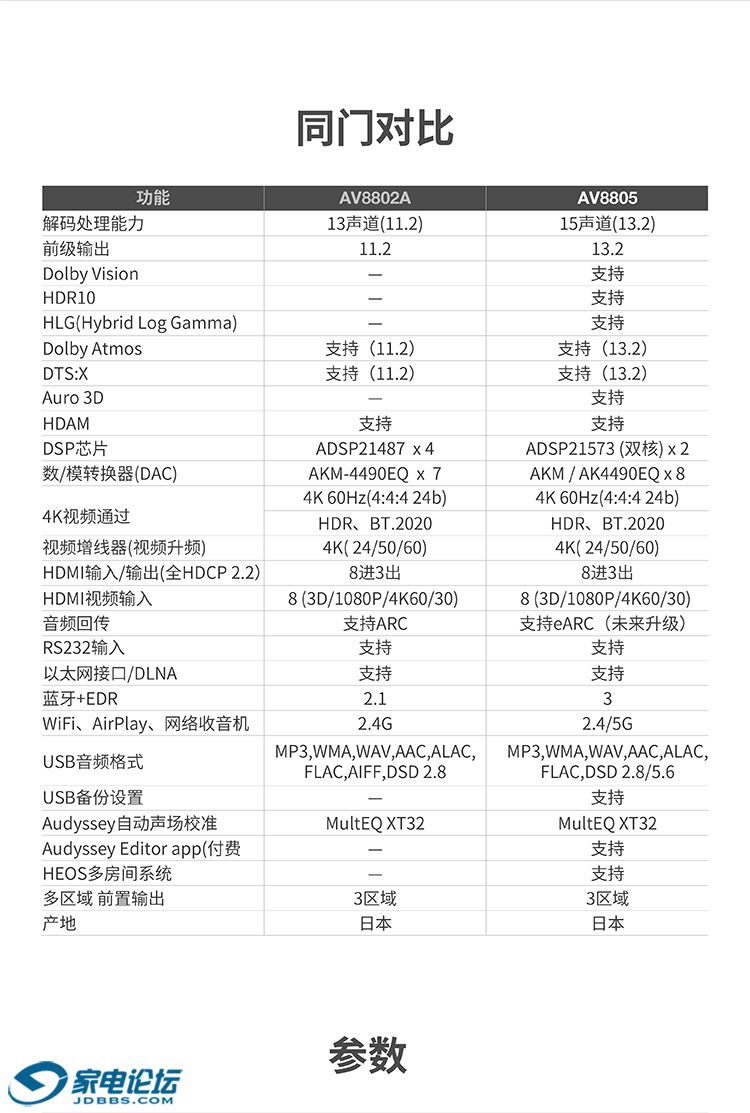 同门对比

| 功能 | AV8802A | AV8805 |
|---|---|---|
| 解码处理能力 | 13声道(11.2) | 15声道(13.2) |
| 前级输出 | 11.2 | 13.2 |
| Dolby Vision | — | 支持 |
| HDR10 | — | 支持 |
| HLG(Hybrid Log Gamma) | — | 支持 |
| Dolby Atmos | 支持（11.2） | 支持（13.2） |
| DTS:X | 支持（11.2） | 支持（13.2） |
| Auro 3D | — | 支持 |
| HDAM | 支持 | 支持 |
| DSP芯片 | ADSP21487 x 4 | ADSP21573 (双核) x 2 |
| 数/模转换器(DAC) | AKM-4490EQ x 7 | AKM / AK4490EQ x 8 |
| 4K视频通过 | 4K 60Hz(4:4:4 24b) | 4K 60Hz(4:4:4 24b) |
| | HDR、BT.2020 | HDR、BT.2020 |
| 视频增线器(视频升频) | 4K( 24/50/60) | 4K( 24/50/60) |
| HDMI输入/输出(全HDCP 2.2) | 8进3出 | 8进3出 |
| HDMI视频输入 | 8 (3D/1080P/4K60/30) | 8 (3D/1080P/4K60/30) |
| 音频回传 | 支持ARC | 支持eARC（未来升级） |
| RS232输入 | 支持 | 支持 |
| 以太网接口/DLNA | 支持 | 支持 |
| 蓝牙+EDR | 2.1 | 3 |
| WiFi、AirPlay、网络收音机 | 2.4G | 2.4/5G |
| USB音频格式 | MP3,WMA,WAV,AAC,ALAC, FLAC,AIFF,DSD 2.8 | MP3,WMA,WAV,AAC,ALAC, FLAC,DSD 2.8/5.6 |
| USB备份设置 | — | 支持 |
| Audyssey自动声场校准 | MultEQ XT32 | MultEQ XT32 |
| Audyssey Editor app(付费 | — | 支持 |
| HEOS多房间系统 | — | 支持 |
| 多区域 前置输出 | 3区域 | 3区域 |
| 产地 | 日本 | 日本 |

参数

家电论坛
JDBBS.COM